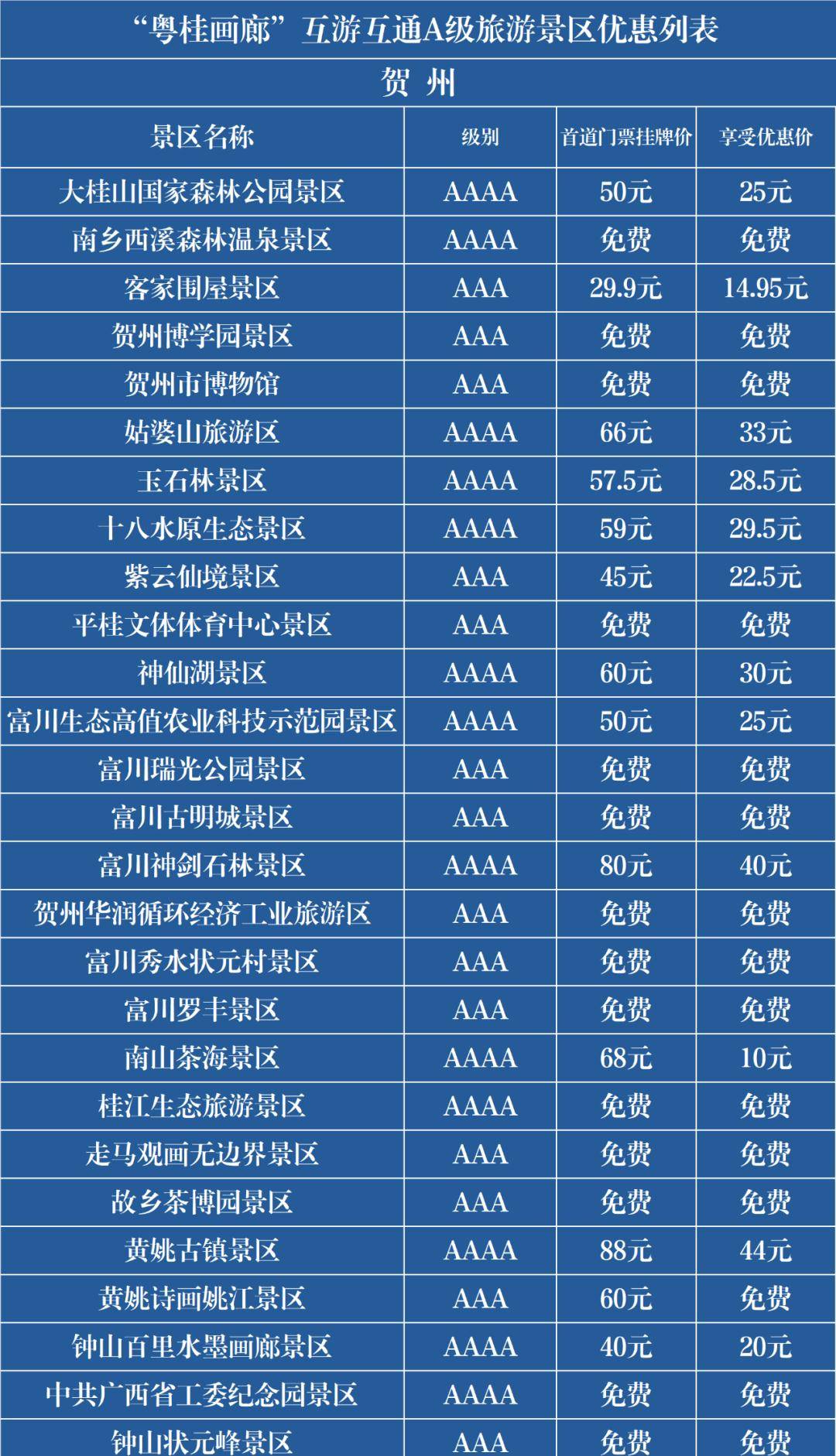 “粤桂画廊”互游互通A级旅游景区优惠列表

贺 州

| 景区名称 | 级别 | 首道门票挂牌价 | 享受优惠价 |
|---|---|---|---|
| 大桂山国家森林公园景区 | AAAA | 50元 | 25元 |
| 南乡西溪森林温泉景区 | AAAA | 免费 | 免费 |
| 客家围屋景区 | AAA | 29.9元 | 14.95元 |
| 贺州博学园景区 | AAA | 免费 | 免费 |
| 贺州市博物馆 | AAA | 免费 | 免费 |
| 姑婆山旅游区 | AAAA | 66元 | 33元 |
| 玉石林景区 | AAAA | 57.5元 | 28.5元 |
| 十八水原生态景区 | AAAA | 59元 | 29.5元 |
| 紫云仙境景区 | AAA | 45元 | 22.5元 |
| 平桂文体体育中心景区 | AAA | 免费 | 免费 |
| 神仙湖景区 | AAAA | 60元 | 30元 |
| 富川生态高值农业科技示范园景区 | AAAA | 50元 | 25元 |
| 富川瑞光公园景区 | AAA | 免费 | 免费 |
| 富川古明城景区 | AAA | 免费 | 免费 |
| 富川神剑石林景区 | AAAA | 80元 | 40元 |
| 贺州华润循环经济工业旅游区 | AAA | 免费 | 免费 |
| 富川秀水状元村景区 | AAA | 免费 | 免费 |
| 富川罗丰景区 | AAA | 免费 | 免费 |
| 南山茶海景区 | AAAA | 68元 | 10元 |
| 桂江生态旅游景区 | AAAA | 免费 | 免费 |
| 走马观画无边界景区 | AAA | 免费 | 免费 |
| 故乡茶博园景区 | AAA | 免费 | 免费 |
| 黄姚古镇景区 | AAAA | 88元 | 44元 |
| 黄姚诗画姚江景区 | AAA | 60元 | 免费 |
| 钟山百里水墨画廊景区 | AAAA | 40元 | 20元 |
| 中共广西省工委纪念园景区 | AAAA | 免费 | 免费 |
| 钟山状元峰景区 | AAA | 免费 | 免费 |